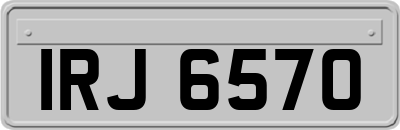 IRJ 6570